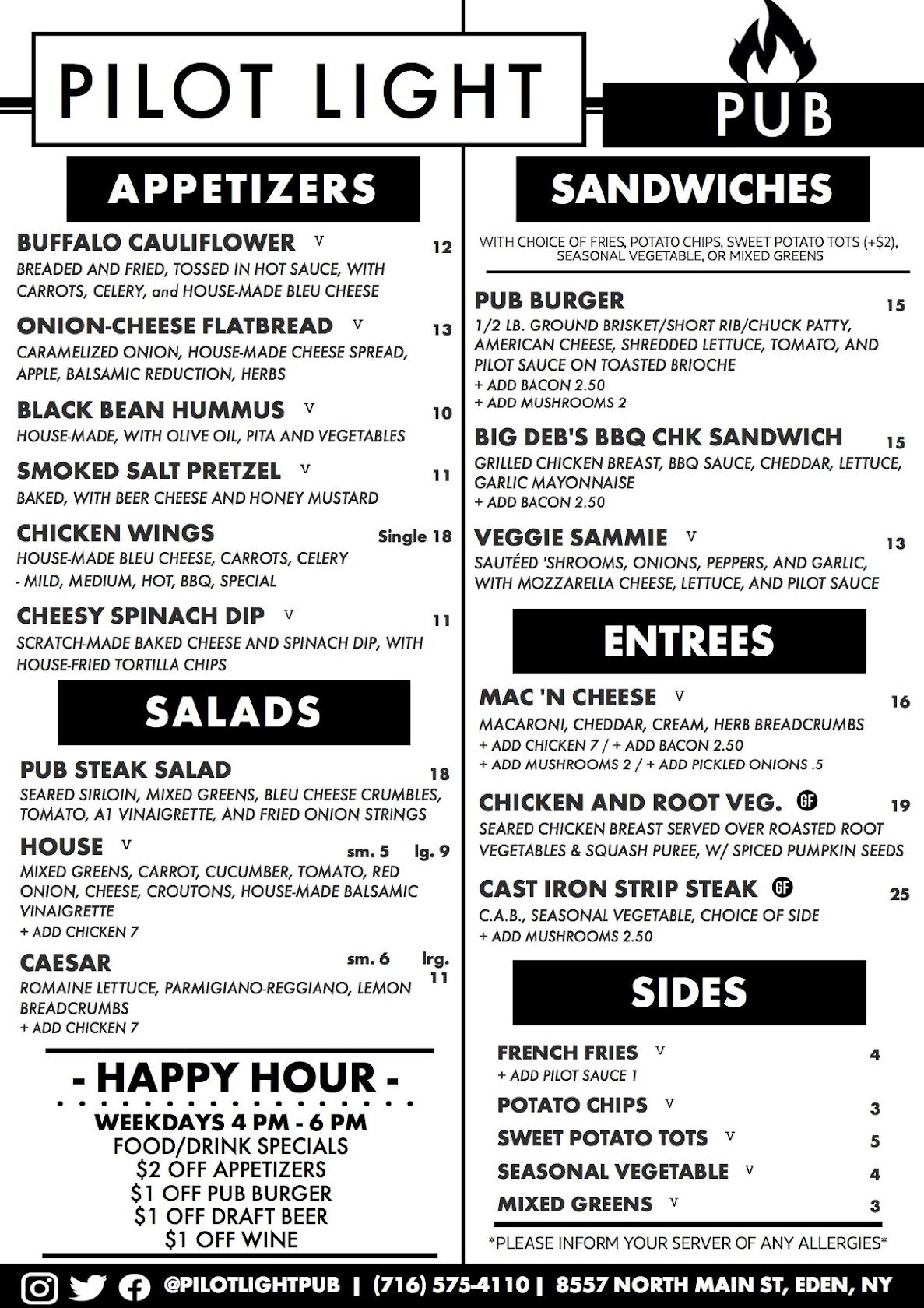 PILOT LIGHT

PUB

APPETIZERS

BUFFALO CAULIFLOWER V 12
BREADED AND FRIED, TOSSED IN HOT SAUCE, WITH CARROTS, CELERY, and HOUSE-MADE BLEU CHEESE

ONION-CHEESE FLATBREAD V 13
CARAMELIZED ONION, HOUSE-MADE CHEESE SPREAD, APPLE, BALSAMIC REDUCTION, HERBS

BLACK BEAN HUMMUS V 10
HOUSE-MADE, WITH OLIVE OIL, PITA AND VEGETABLES

SMOKED SALT PRETZEL V 11
BAKED, WITH BEER CHEESE AND HONEY MUSTARD

CHICKEN WINGS Single 18
HOUSE-MADE BLEU CHEESE, CARROTS, CELERY
- MILD, MEDIUM, HOT, BBQ, SPECIAL

CHEESY SPINACH DIP V 11
SCRATCH-MADE BAKED CHEESE AND SPINACH DIP, WITH HOUSE-FRIED TORTILLA CHIPS

SALADS

PUB STEAK SALAD 18
SEARED SIRLOIN, MIXED GREENS, BLEU CHEESE CRUMBLES, TOMATO, A1 VINAIGRETTE, AND FRIED ONION STRINGS

HOUSE V sm. 5 lg. 9
MIXED GREENS, CARROT, CUCUMBER, TOMATO, RED ONION, CHEESE, CROUTONS, HOUSE-MADE BALSAMIC VINAIGRETTE
+ ADD CHICKEN 7

CAESAR sm. 6 lrg. 11
ROMAINE LETTUCE, PARMIGIANO-REGGIANO, LEMON BREADCRUMBS
+ ADD CHICKEN 7

- HAPPY HOUR -
WEEKDAYS 4 PM - 6 PM
FOOD/DRINK SPECIALS
$2 OFF APPETIZERS
$1 OFF PUB BURGER
$1 OFF DRAFT BEER
$1 OFF WINE

SANDWICHES

WITH CHOICE OF FRIES, POTATO CHIPS, SWEET POTATO TOTS (+$2), SEASONAL VEGETABLE, OR MIXED GREENS

PUB BURGER 15
1/2 LB. GROUND BRISKET/SHORT RIB/CHUCK PATTY, AMERICAN CHEESE, SHREDDED LETTUCE, TOMATO, AND PILOT SAUCE ON TOASTED BRIOCHE
+ ADD BACON 2.50
+ ADD MUSHROOMS 2

BIG DEB'S BBQ CHK SANDWICH 15
GRILLED CHICKEN BREAST, BBQ SAUCE, CHEDDAR, LETTUCE, GARLIC MAYONNAISE
+ ADD BACON 2.50

VEGGIE SAMMIE V 13
SAUTÉED 'SHROOMS, ONIONS, PEPPERS, AND GARLIC, WITH MOZZARELLA CHEESE, LETTUCE, AND PILOT SAUCE

ENTREES

MAC 'N CHEESE V 16
MACARONI, CHEDDAR, CREAM, HERB BREADCRUMBS
+ ADD CHICKEN 7 / + ADD BACON 2.50
+ ADD MUSHROOMS 2 / + ADD PICKLED ONIONS .5

CHICKEN AND ROOT VEG. GF 19
SEARED CHICKEN BREAST SERVED OVER ROASTED ROOT VEGETABLES & SQUASH PUREE, W/ SPICED PUMPKIN SEEDS

CAST IRON STRIP STEAK GF 25
C.A.B., SEASONAL VEGETABLE, CHOICE OF SIDE
+ ADD MUSHROOMS 2.50

SIDES

FRENCH FRIES V 4
+ ADD PILOT SAUCE 1
POTATO CHIPS V 3
SWEET POTATO TOTS V 5
SEASONAL VEGETABLE V 4
MIXED GREENS V 3

*PLEASE INFORM YOUR SERVER OF ANY ALLERGIES*

@PILOTLIGHTPUB | (716) 575-4110 | 8557 NORTH MAIN ST, EDEN, NY